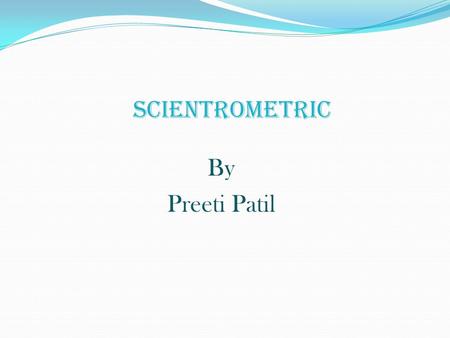 SCIENTROMETRIC

By
Preeti Patil